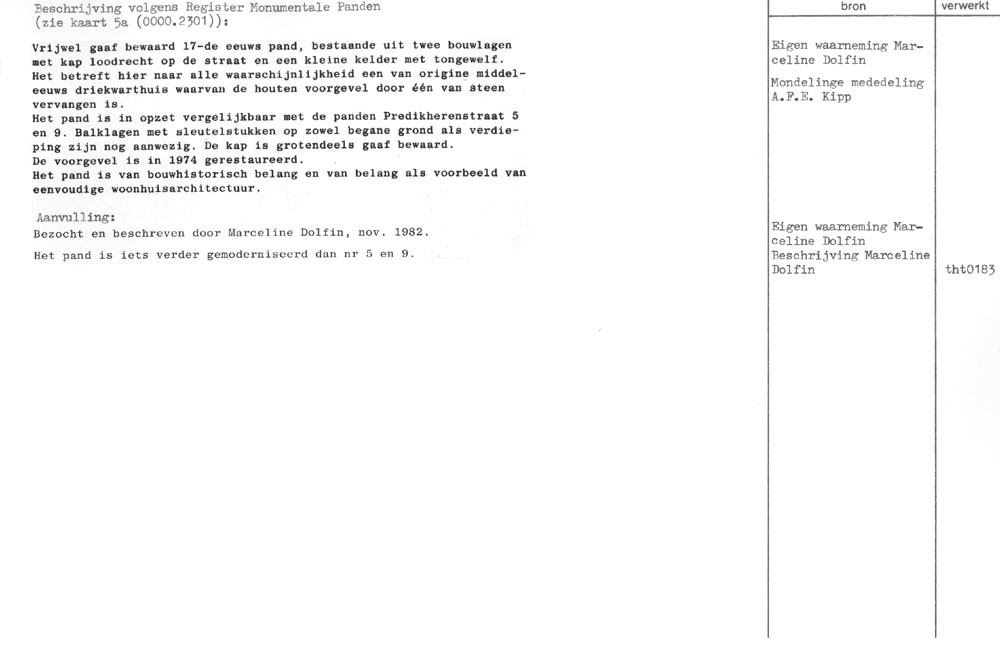 Beschrijving volgens Register Monumentale Panden
(zie kaart 5a (0000.2301)):

Vrijwel gaaf bewaard 17-de eeuws pand, bestaande uit twee bouwlagen met kap loodrecht op de straat en een kleine kelder met tongewelf. Het betreft hier naar alle waarschijnlijkheid een van origine middeleeuws driekwarthuis waarvan de houten voorgevel door één van steen vervangen is.
Het pand is in opzet vergelijkbaar met de panden Predikherenstraat 5 en 9. Balklagen met sleutelstukken op zowel begane grond als verdieping zijn nog aanwezig. De kap is grotendeels gaaf bewaard.
De voorgevel is in 1974 gerestaureerd.
Het pand is van bouwhistorisch belang en van belang als voorbeeld van eenvoudige woonhuisarchitectuur.

Aanvulling:
Bezocht en beschreven door Marceline Dolfin, nov. 1982.

Het pand is iets verder gemoderniseerd dan nr 5 en 9.

bron

Eigen waarneming Marceline Dolfin

Mondelinge mededeling A.F.E. Kipp

Eigen waarneming Marceline Dolfin
Beschrijving Marceline Dolfin

verwerkt

tht0183